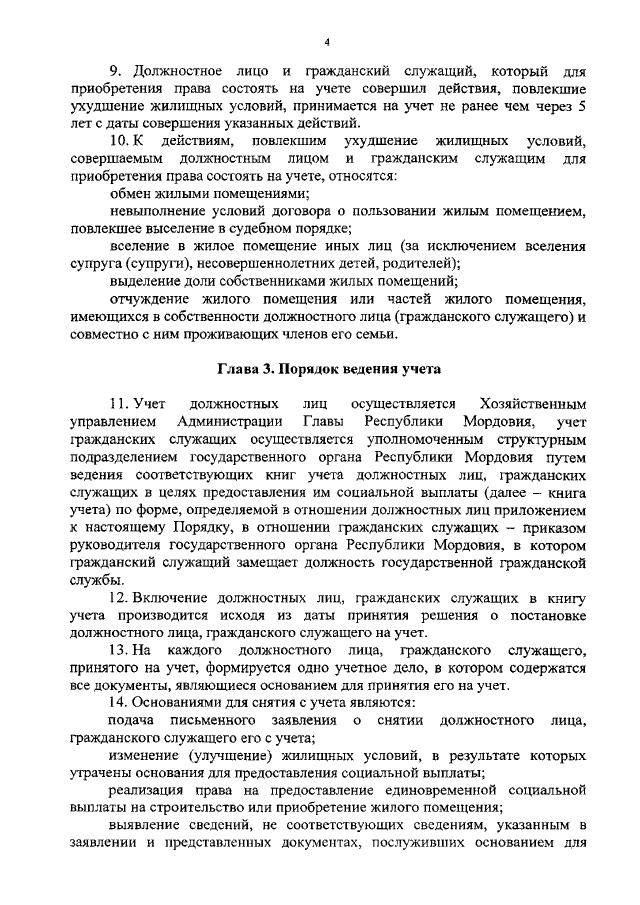 4

9. Должностное лицо и гражданский служащий, который для приобретения права состоять на учете совершил действия, повлекшие ухудшение жилищных условий, принимается на учет не ранее чем через 5 лет с даты совершения указанных действий.

10. К действиям, повлекшим ухудшение жилищных условий, совершаемым должностным лицом и гражданским служащим для приобретения права состоять на учете, относятся:

обмен жилыми помещениями;

невыполнение условий договора о пользовании жилым помещением, повлекшее выселение в судебном порядке;

вселение в жилое помещение иных лиц (за исключением вселения супруга (супруги), несовершеннолетних детей, родителей);

выделение доли собственниками жилых помещений;

отчуждение жилого помещения или частей жилого помещения, имеющихся в собственности должностного лица (гражданского служащего) и совместно с ним проживающих членов его семьи.

Глава 3. Порядок ведения учета

11. Учет должностных лиц осуществляется Хозяйственным управлением Администрации Главы Республики Мордовия, учет гражданских служащих осуществляется уполномоченным структурным подразделением государственного органа Республики Мордовия путем ведения соответствующих книг учета должностных лиц, гражданских служащих в целях предоставления им социальной выплаты (далее – книга учета) по форме, определяемой в отношении должностных лиц приложением к настоящему Порядку, в отношении гражданских служащих – приказом руководителя государственного органа Республики Мордовия, в котором гражданский служащий замещает должность государственной гражданской службы.

12. Включение должностных лиц, гражданских служащих в книгу учета производится исходя из даты принятия решения о постановке должностного лица, гражданского служащего на учет.

13. На каждого должностного лица, гражданского служащего, принятого на учет, формируется одно учетное дело, в котором содержатся все документы, являющиеся основанием для принятия его на учет.

14. Основаниями для снятия с учета являются:

подача письменного заявления о снятии должностного лица, гражданского служащего его с учета;

изменение (улучшение) жилищных условий, в результате которых утрачены основания для предоставления социальной выплаты;

реализация права на предоставление единовременной социальной выплаты на строительство или приобретение жилого помещения;

выявление сведений, не соответствующих сведениям, указанным в заявлении и представленных документах, послуживших основанием для